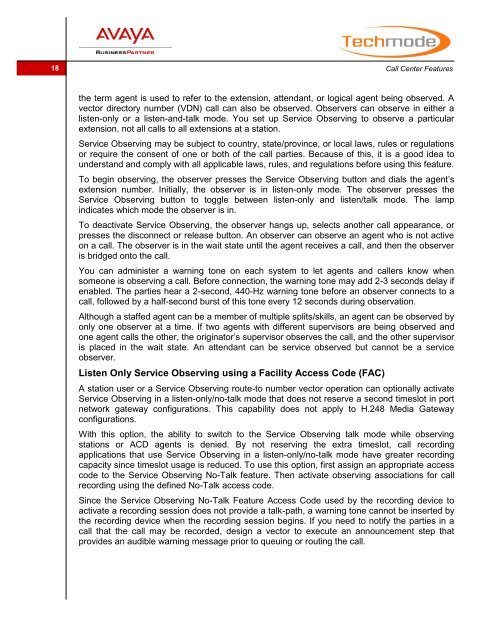 AVAYA
BUSINESSPARTNER

Techmode

18

Call Center Features

the term agent is used to refer to the extension, attendant, or logical agent being observed. A vector directory number (VDN) call can also be observed. Observers can observe in either a listen-only or a listen-and-talk mode. You set up Service Observing to observe a particular extension, not all calls to all extensions at a station.

Service Observing may be subject to country, state/province, or local laws, rules or regulations or require the consent of one or both of the call parties. Because of this, it is a good idea to understand and comply with all applicable laws, rules, and regulations before using this feature.

To begin observing, the observer presses the Service Observing button and dials the agent's extension number. Initially, the observer is in listen-only mode. The observer presses the Service Observing button to toggle between listen-only and listen/talk mode. The lamp indicates which mode the observer is in.

To deactivate Service Observing, the observer hangs up, selects another call appearance, or presses the disconnect or release button. An observer can observe an agent who is not active on a call. The observer is in the wait state until the agent receives a call, and then the observer is bridged onto the call.

You can administer a warning tone on each system to let agents and callers know when someone is observing a call. Before connection, the warning tone may add 2-3 seconds delay if enabled. The parties hear a 2-second, 440-Hz warning tone before an observer connects to a call, followed by a half-second burst of this tone every 12 seconds during observation.

Although a staffed agent can be a member of multiple splits/skills, an agent can be observed by only one observer at a time. If two agents with different supervisors are being observed and one agent calls the other, the originator's supervisor observes the call, and the other supervisor is placed in the wait state. An attendant can be service observed but cannot be a service observer.

Listen Only Service Observing using a Facility Access Code (FAC)

A station user or a Service Observing route-to number vector operation can optionally activate Service Observing in a listen-only/no-talk mode that does not reserve a second timeslot in port network gateway configurations. This capability does not apply to H.248 Media Gateway configurations.

With this option, the ability to switch to the Service Observing talk mode while observing stations or ACD agents is denied. By not reserving the extra timeslot, call recording applications that use Service Observing in a listen-only/no-talk mode have greater recording capacity since timeslot usage is reduced. To use this option, first assign an appropriate access code to the Service Observing No-Talk feature. Then activate observing associations for call recording using the defined No-Talk access code.

Since the Service Observing No-Talk Feature Access Code used by the recording device to activate a recording session does not provide a talk-path, a warning tone cannot be inserted by the recording device when the recording session begins. If you need to notify the parties in a call that the call may be recorded, design a vector to execute an announcement step that provides an audible warning message prior to queuing or routing the call.